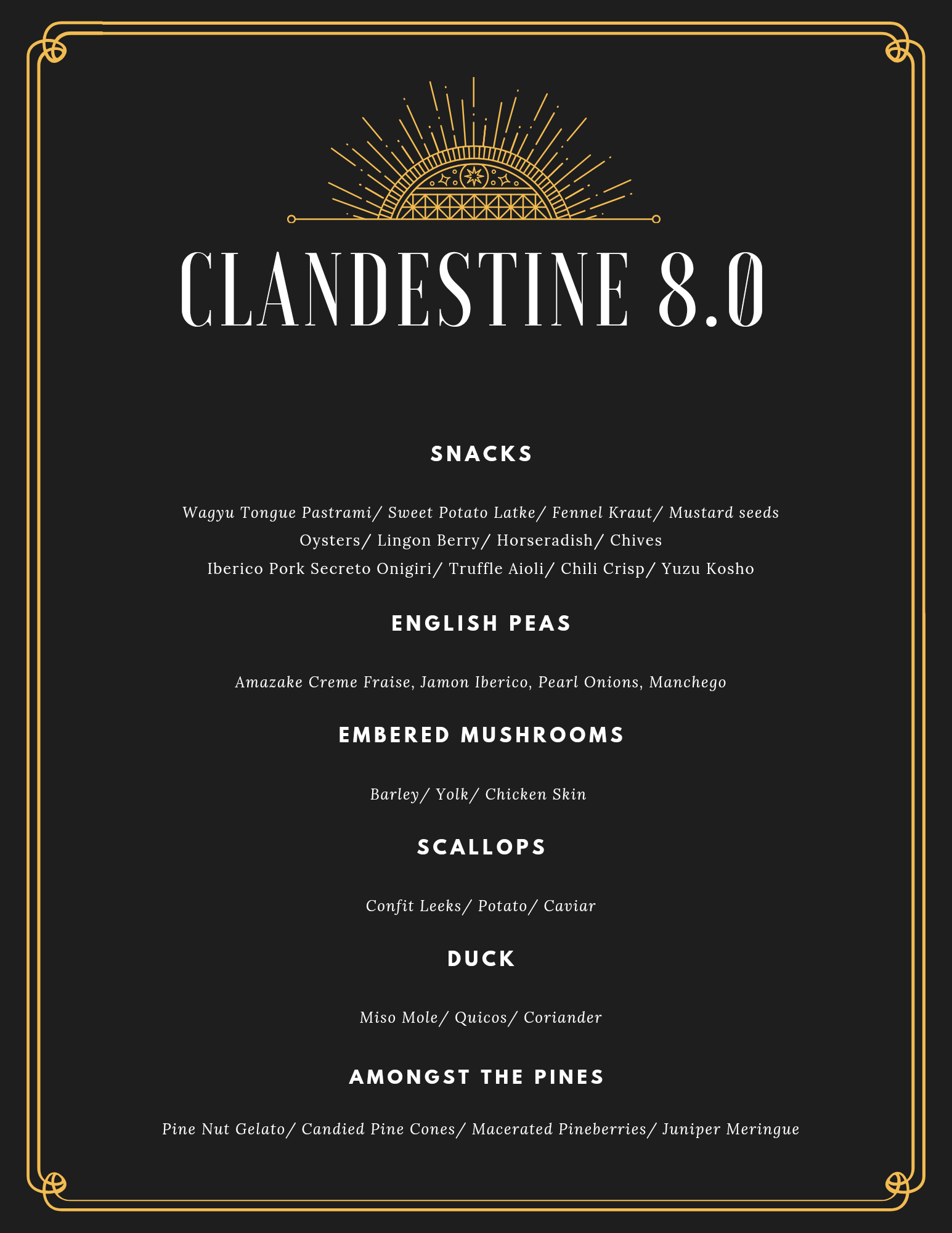 CLANDESTINE 8.0

SNACKS

Wagyu Tongue Pastrami/ Sweet Potato Latke/ Fennel Kraut/ Mustard seeds
Oysters/ Lingon Berry/ Horseradish/ Chives
Iberico Pork Secreto Onigiri/ Truffle Aioli/ Chili Crisp/ Yuzu Kosho

ENGLISH PEAS

Amazake Creme Fraise, Jamon Iberico, Pearl Onions, Manchego

EMBERED MUSHROOMS

Barley/ Yolk/ Chicken Skin

SCALLOPS

Confit Leeks/ Potato/ Caviar

DUCK

Miso Mole/ Quicos/ Coriander

AMONGST THE PINES

Pine Nut Gelato/ Candied Pine Cones/ Macerated Pineberries/ Juniper Meringue